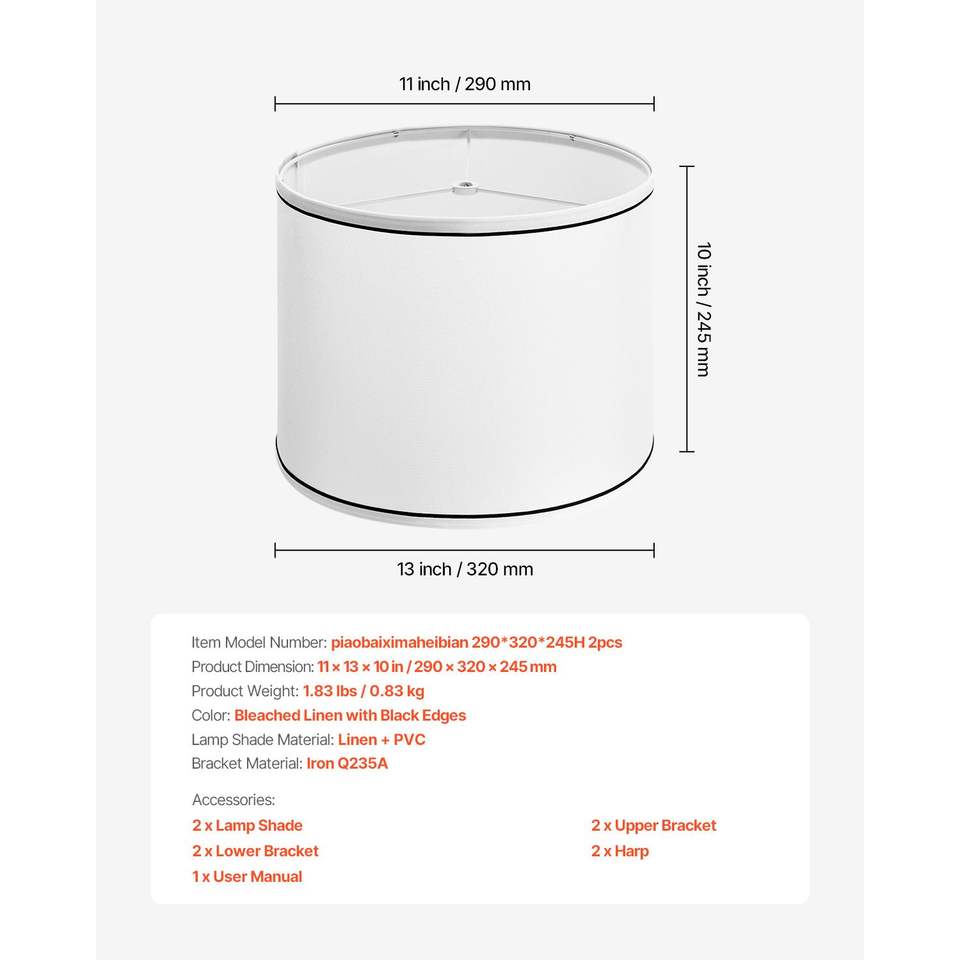 11 inch / 290 mm

10 inch / 245 mm

13 inch / 320 mm

Item Model Number: piaobaiximaheibian 290*320*245H 2pcs
Product Dimension: 11 × 13 × 10 in / 290 × 320 × 245 mm
Product Weight: 1.83 lbs / 0.83 kg
Color: Bleached Linen with Black Edges
Lamp Shade Material: Linen + PVC
Bracket Material: Iron Q235A

Accessories:
2 x Lamp Shade
2 x Lower Bracket
1 x User Manual
2 x Upper Bracket
2 x Harp